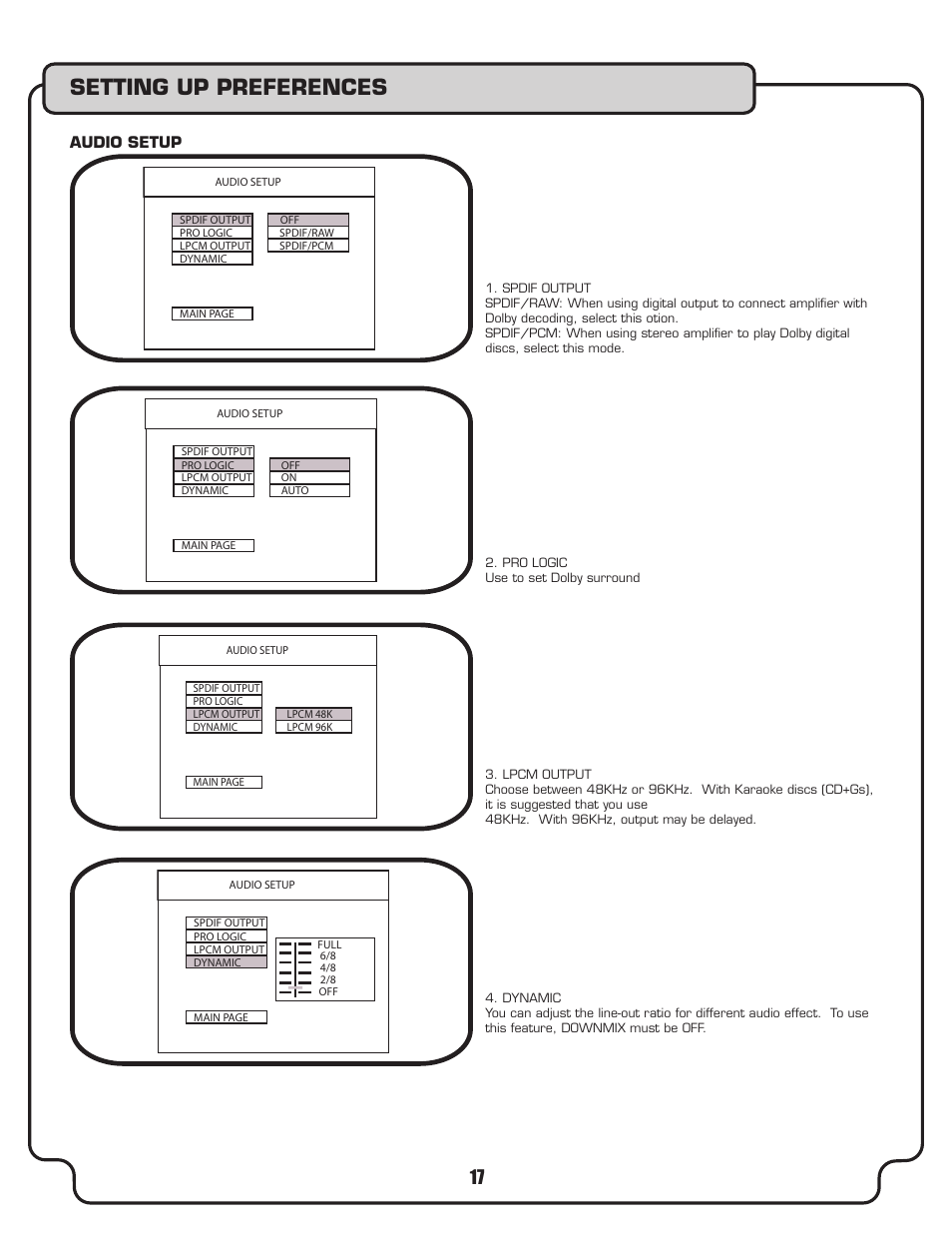 SETTING UP PREFERENCES

AUDIO SETUP

AUDIO SETUP

SPDIF OUTPUT
PRO LOGIC
LPCM OUTPUT
DYNAMIC

OFF
SPDIF/RAW
SPDIF/PCM

MAIN PAGE

1. SPDIF OUTPUT
SPDIF/RAW: When using digital output to connect amplifier with Dolby decoding, select this otion.
SPDIF/PCM: When using stereo amplifier to play Dolby digital discs, select this mode.

AUDIO SETUP

SPDIF OUTPUT
PRO LOGIC
LPCM OUTPUT
DYNAMIC

OFF
ON
AUTO

MAIN PAGE

2. PRO LOGIC
Use to set Dolby surround

AUDIO SETUP

SPDIF OUTPUT
PRO LOGIC
LPCM OUTPUT
DYNAMIC

LPCM 48K
LPCM 96K

MAIN PAGE

3. LPCM OUTPUT
Choose between 48KHz or 96KHz. With Karaoke discs (CD+Gs), it is suggested that you use
48KHz. With 96KHz, output may be delayed.

AUDIO SETUP

SPDIF OUTPUT
PRO LOGIC
LPCM OUTPUT
DYNAMIC

FULL
6/8
4/8
2/8
OFF

MAIN PAGE

4. DYNAMIC
You can adjust the line-out ratio for different audio effect. To use this feature, DOWNMIX must be OFF.

17